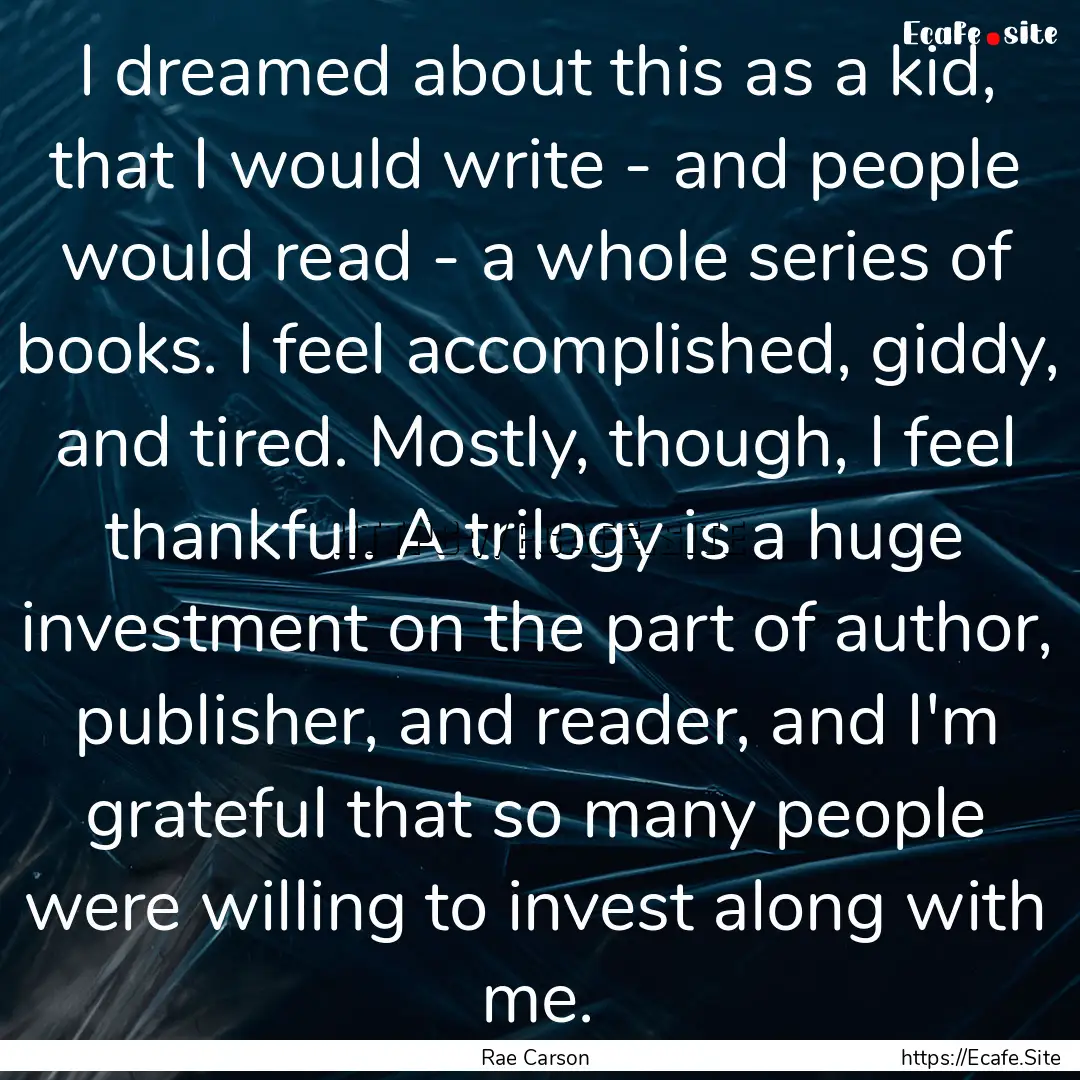 Ecafe.site

I dreamed about this as a kid, that I would write - and people would read - a whole series of books. I feel accomplished, giddy, and tired. Mostly, though, I feel thankful. A trilogy is a huge investment on the part of author, publisher, and reader, and I'm grateful that so many people were willing to invest along with me.

Rae Carson

https://Ecafe.Site